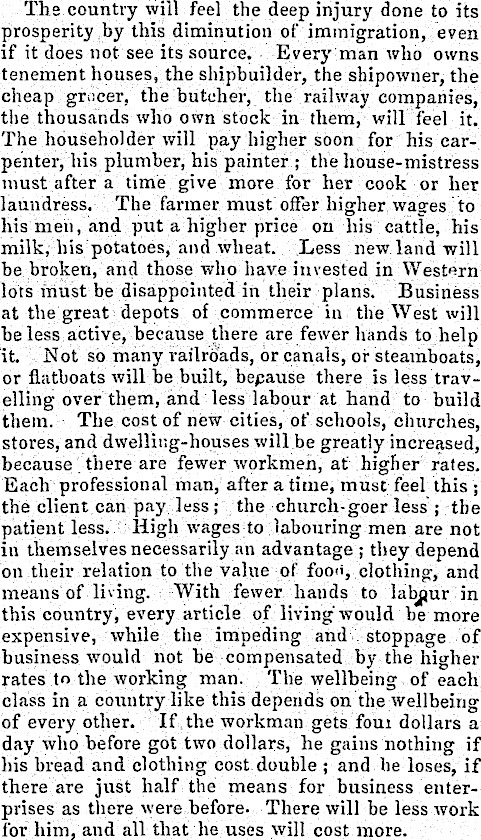 The country will feel the deep injury done to its prosperity by this diminution of immigration, even if it does not see its source. Every man who owns tenement houses, the shipbuilder, the shipowner, the cheap grocer, the butcher, the railway companies, the thousands who own stock in them, will feel it. The householder will pay higher soon for his carpenter, his plumber, his painter; the house-mistress must after a time give more for her cook or her laundress. The farmer must offer higher wages to his men, and put a higher price on his cattle, his milk, his potatoes, and wheat. Less new land will be broken, and those who have invested in Western lots must be disappointed in their plans. Business at the great depots of commerce in the West will be less active, because there are fewer hands to help it. Not so many railroads, or canals, or steamboats, or flatboats will be built, because there is less travelling over them, and less labour at hand to build them. The cost of new cities, of schools, churches, stores, and dwelling-houses will be greatly increased, because there are fewer workmen, at higher rates. Each professional man, after a time, must feel this; the client can pay less; the church-goer less; the patient less. High wages to labouring men are not in themselves necessarily an advantage; they depend on their relation to the value of food, clothing, and means of living. With fewer hands to labour in this country, every article of living would be more expensive, while the impeding and stoppage of business would not be compensated by the higher rates to the working man. The wellbeing of each class in a country like this depends on the wellbeing of every other. If the workman gets four dollars a day who before got two dollars, he gains nothing if his bread and clothing cost double; and he loses, if there are just half the means for business enterprises as there were before. There will be less work for him, and all that he uses will cost more.